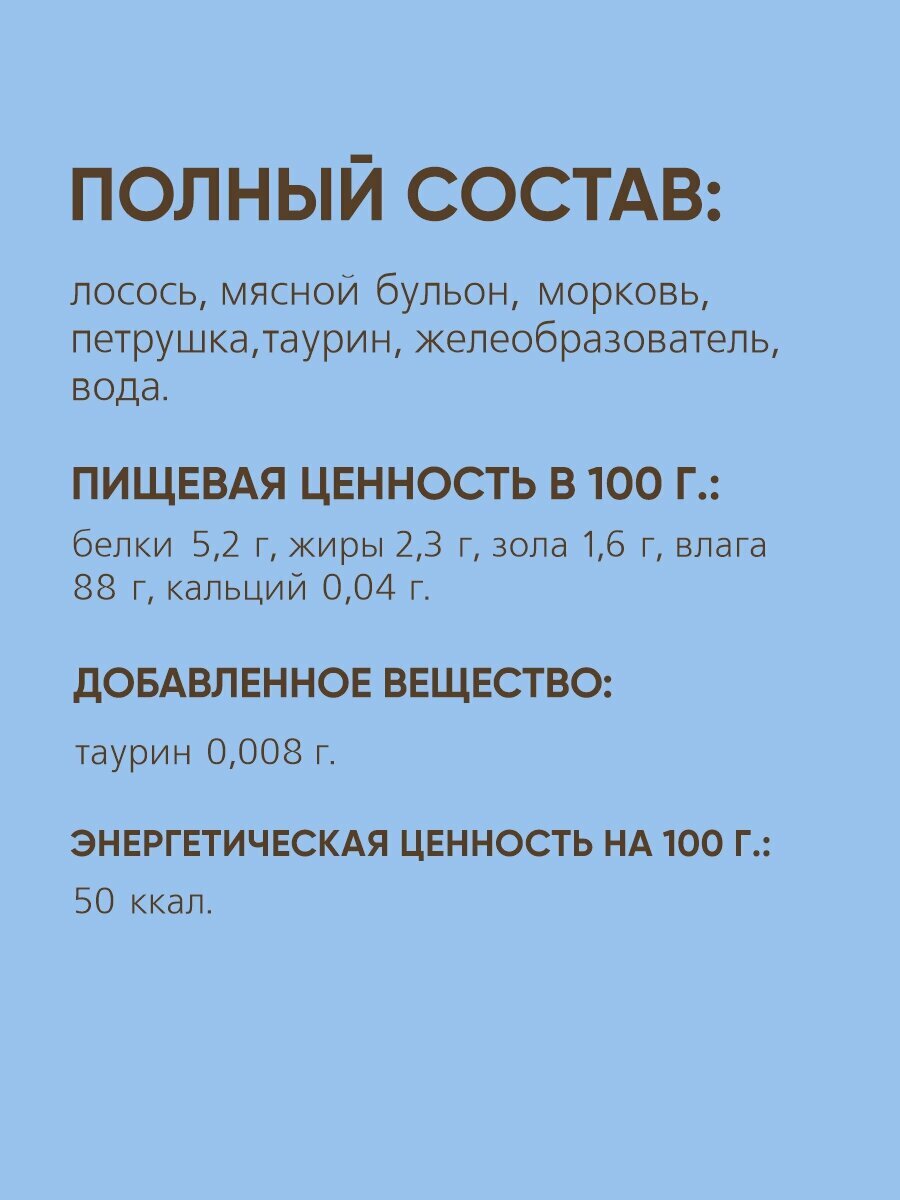 ПОЛНЫЙ СОСТАВ:

лосось, мясной бульон, морковь, петрушка,таурин, желеобразователь, вода.

ПИЩЕВАЯ ЦЕННОСТЬ В 100 Г.:

белки 5,2 г, жиры 2,3 г, зола 1,6 г, влага 88 г, кальций 0,04 г.

ДОБАВЛЕННОЕ ВЕЩЕСТВО:

таурин 0,008 г.

ЭНЕРГЕТИЧЕСКАЯ ЦЕННОСТЬ НА 100 Г.:

50 ккал.